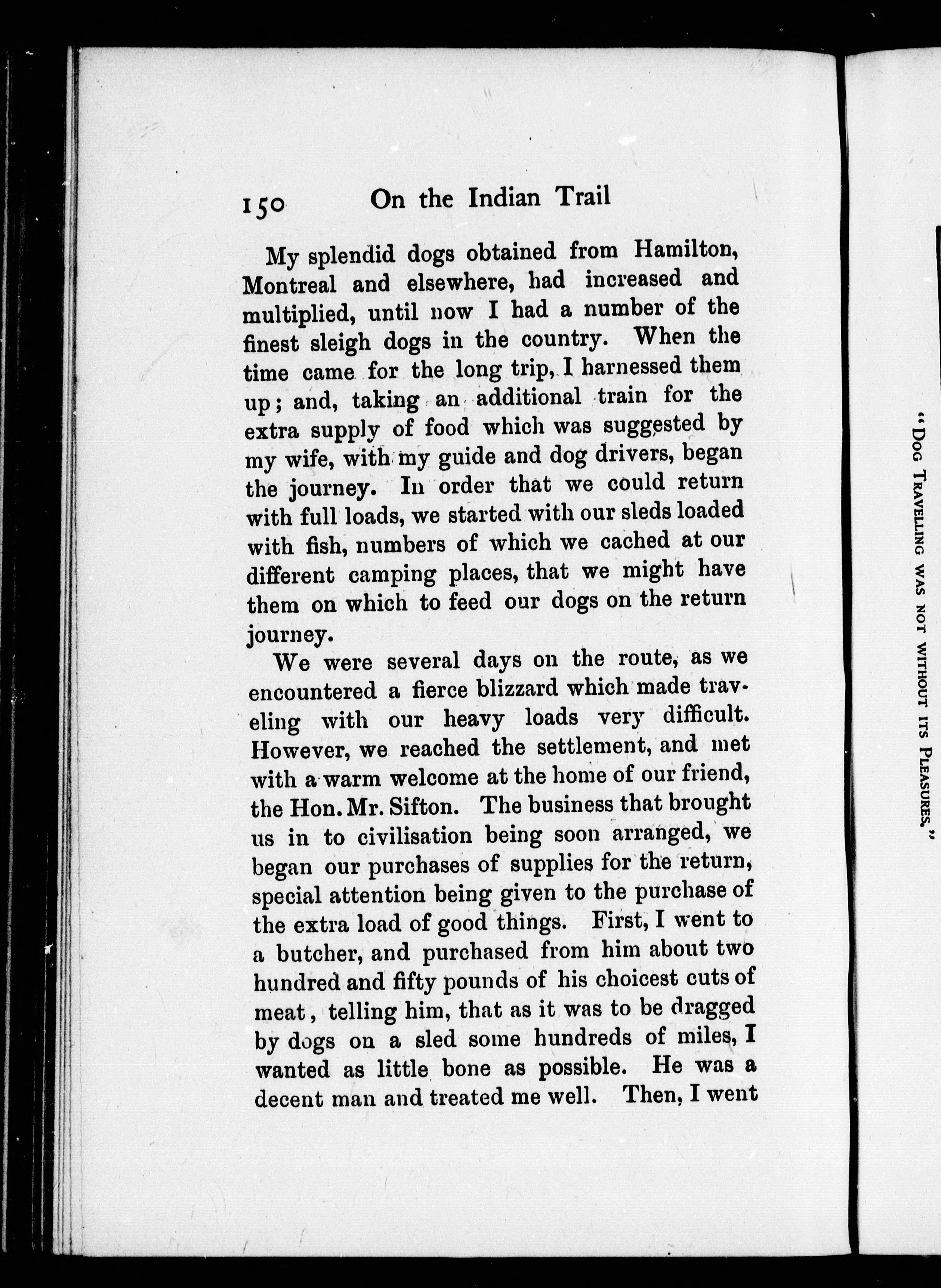 150 On the Indian Trail

My splendid dogs obtained from Hamilton, Montreal and elsewhere, had increased and multiplied, until now I had a number of the finest sleigh dogs in the country. When the time came for the long trip, I harnessed them up; and, taking an additional train for the extra supply of food which was suggested by my wife, with my guide and dog drivers, began the journey. In order that we could return with full loads, we started with our sleds loaded with fish, numbers of which we cached at our different camping places, that we might have them on which to feed our dogs on the return journey.

We were several days on the route, as we encountered a fierce blizzard which made traveling with our heavy loads very difficult. However, we reached the settlement, and met with a warm welcome at the home of our friend, the Hon. Mr. Sifton. The business that brought us in to civilisation being soon arranged, we began our purchases of supplies for the return, special attention being given to the purchase of the extra load of good things. First, I went to a butcher, and purchased from him about two hundred and fifty pounds of his choicest cuts of meat, telling him, that as it was to be dragged by dogs on a sled some hundreds of miles, I wanted as little bone as possible. He was a decent man and treated me well. Then, I went

"Dog Travelling was not without its Pleasures."